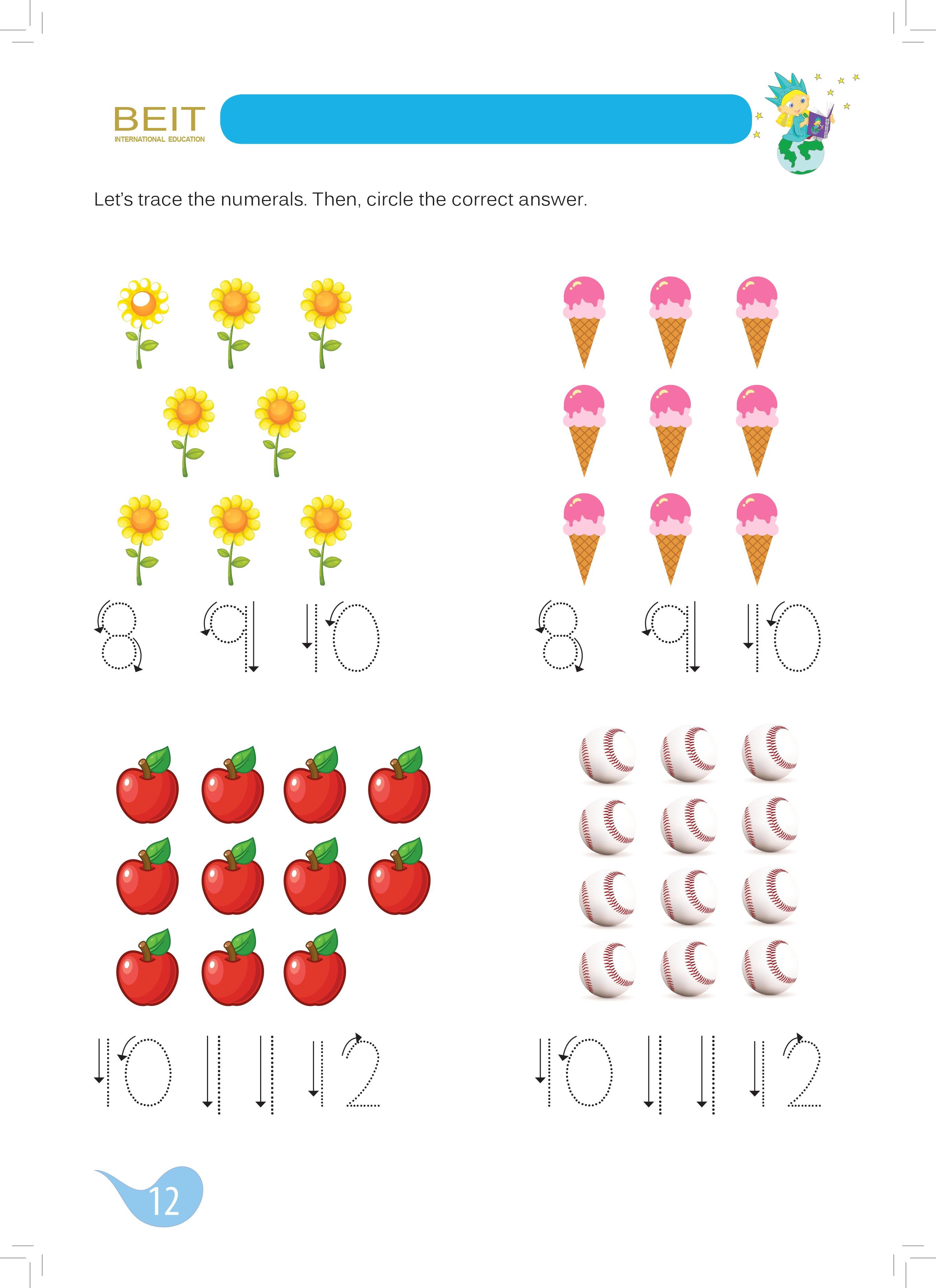 BEIT
INTERNATIONAL EDUCATION

Let's trace the numerals. Then, circle the correct answer.

8 9 10

8 9 10

10 11 12

10 11 12

12